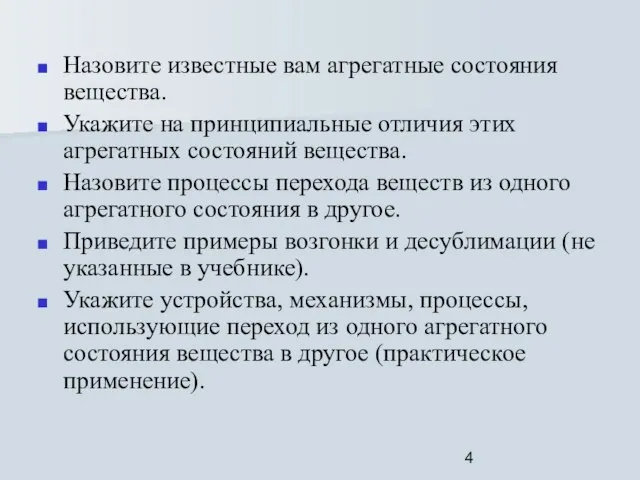 - Назовите известные вам агрегатные состояния вещества.
- Укажите на принципиальные отличия этих агрегатных состояний вещества.
- Назовите процессы перехода веществ из одного агрегатного состояния в другое.
- Приведите примеры возгонки и десублимации (не указанные в учебнике).
- Укажите устройства, механизмы, процессы, использующие переход из одного агрегатного состояния вещества в другое (практическое применение).

4